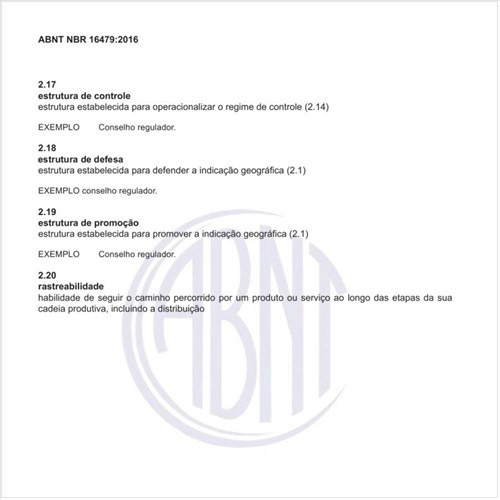 ABNT NBR 16479:2016

2.17
estrutura de controle
estrutura estabelecida para operacionalizar o regime de controle (2.14)

EXEMPLO Conselho regulador.

2.18
estrutura de defesa
estrutura estabelecida para defender a indicação geográfica (2.1)

EXEMPLO conselho regulador.

2.19
estrutura de promoção
estrutura estabelecida para promover a indicação geográfica (2.1)

EXEMPLO Conselho regulador.

2.20
rastreabilidade
habilidade de seguir o caminho percorrido por um produto ou serviço ao longo das etapas da sua cadeia produtiva, incluindo a distribuição

ABNT